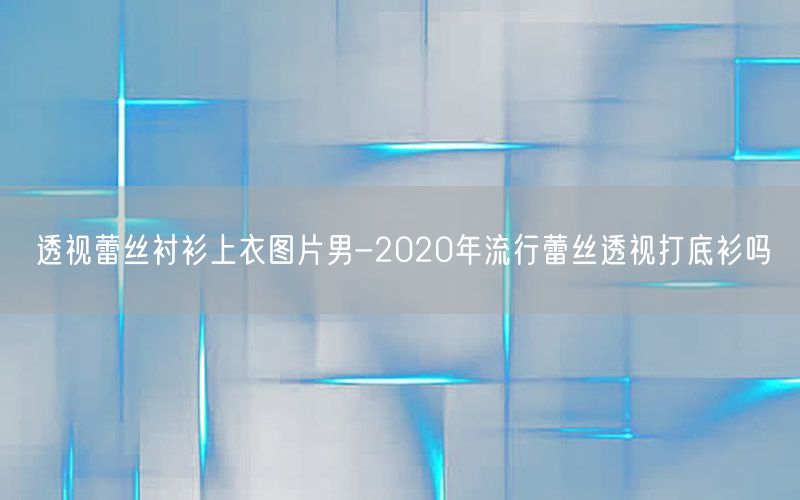 透视蕾丝衬衫上衣图片男-2020年流行蕾丝透视打底衫吗